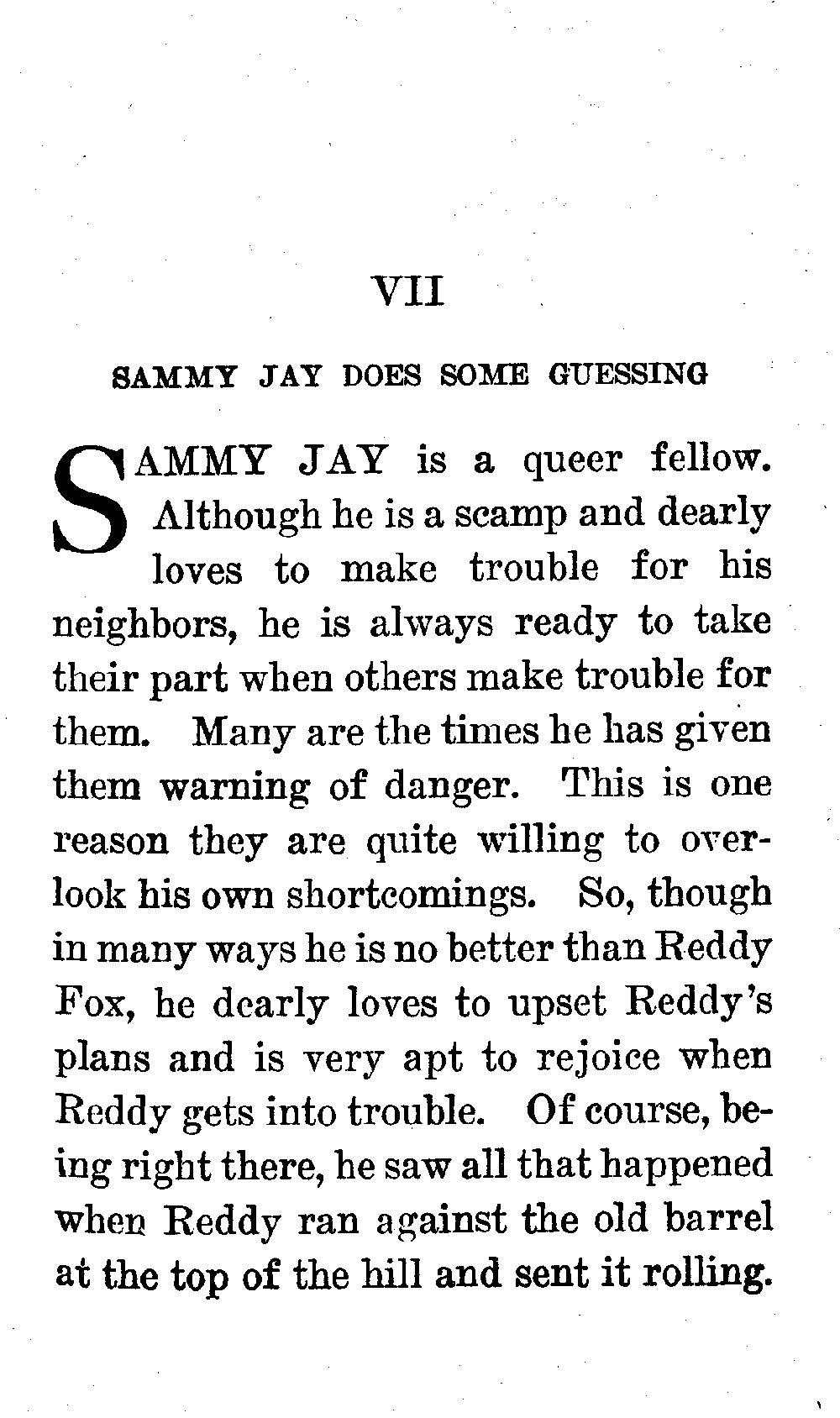 VII

SAMMY JAY DOES SOME GUESSING

SAMMY JAY is a queer fellow. Although he is a scamp and dearly loves to make trouble for his neighbors, he is always ready to take their part when others make trouble for them. Many are the times he has given them warning of danger. This is one reason they are quite willing to overlook his own shortcomings. So, though in many ways he is no better than Reddy Fox, he dearly loves to upset Reddy's plans and is very apt to rejoice when Reddy gets into trouble. Of course, being right there, he saw all that happened when Reddy ran against the old barrel at the top of the hill and sent it rolling.